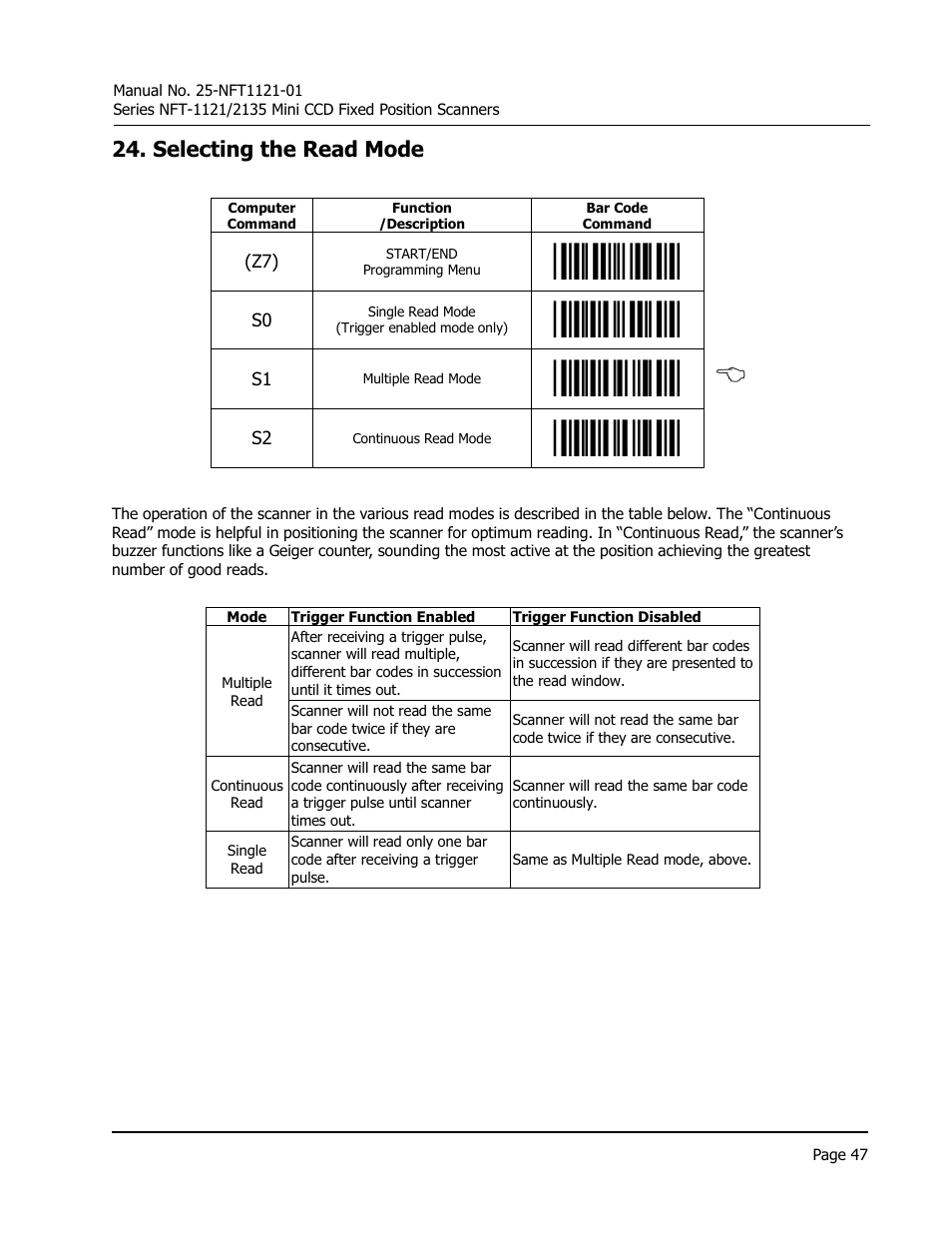 Manual No. 25-NFT1121-01
Series NFT-1121/2135 Mini CCD Fixed Position Scanners

24. Selecting the Read Mode

| Computer Command | Function /Description | Bar Code Command |
|---|---|---|
| (Z7) | START/END Programming Menu | |
| S0 | Single Read Mode (Trigger enabled mode only) | |
| S1 | Multiple Read Mode | |
| S2 | Continuous Read Mode | |

The operation of the scanner in the various read modes is described in the table below. The “Continuous Read” mode is helpful in positioning the scanner for optimum reading. In “Continuous Read,” the scanner’s buzzer functions like a Geiger counter, sounding the most active at the position achieving the greatest number of good reads.

| Mode | Trigger Function Enabled | Trigger Function Disabled |
|---|---|---|
| Multiple Read | After receiving a trigger pulse, scanner will read multiple, different bar codes in succession until it times out. | Scanner will read different bar codes in succession if they are presented to the read window. |
| | Scanner will not read the same bar code twice if they are consecutive. | Scanner will not read the same bar code twice if they are consecutive. |
| Continuous Read | Scanner will read the same bar code continuously after receiving a trigger pulse until scanner times out. | Scanner will read the same bar code continuously. |
| Single Read | Scanner will read only one bar code after receiving a trigger pulse. | Same as Multiple Read mode, above. |

Page 47